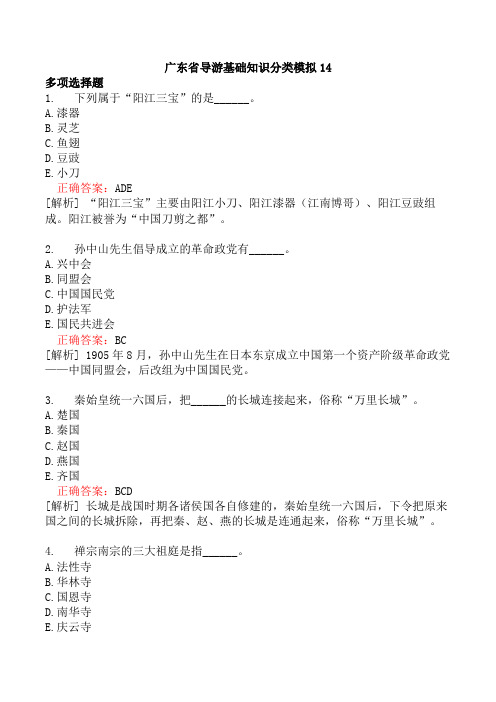 广东省导游基础知识分类模拟 14

多项选择题

1. 下列属于“阳江三宝”的是______。

A. 漆器

B. 灵芝

C. 鱼翅

D. 豆豉

E. 小刀

正确答案：ADE

[解析] “阳江三宝”主要由阳江小刀、阳江漆器（江南博哥）、阳江豆豉组成。阳江被誉为“中国刀剪之都”。

2. 孙中山先生倡导成立的革命政党有______。

A. 兴中会

B. 同盟会

C. 中国国民党

D. 护法军

E. 国民共进会

正确答案：BC

[解析] 1905 年 8 月，孙中山先生在日本东京成立中国第一个资产阶级革命政党——中国同盟会，后改组为中国国民党。

3. 秦始皇统一六国后，把______的长城连接起来，俗称“万里长城”。

A. 楚国

B. 秦国

C. 赵国

D. 燕国

E. 齐国

正确答案：BCD

[解析] 长城是战国时期各诸侯国各自修建的，秦始皇统一六国后，下令把原来国之间的长城拆除，再把秦、赵、燕的长城是连通起来，俗称“万里长城”。

4. 禅宗南宗的三大祖庭是指______。

A. 法性寺

B. 华林寺

C. 国恩寺

D. 南华寺

E. 庆云寺